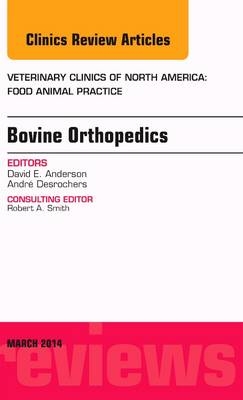 Clinics Review Articles

VETERINARY CLINICS OF NORTH AMERICA: FOOD ANIMAL PRACTICE

Bovine Orthopedics

EDITORS
David E. Anderson
André Desrochers

CONSULTING EDITOR
Robert A. Smith

MARCH 2014

reviews